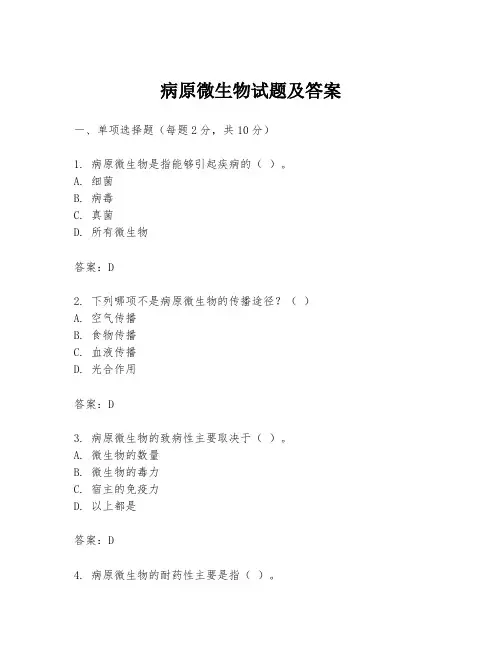 病原微生物试题及答案

一、单项选择题（每题2分，共10分）

1. 病原微生物是指能够引起疾病的（ ）。
A. 细菌
B. 病毒
C. 真菌
D. 所有微生物

答案：D

2. 下列哪项不是病原微生物的传播途径？（ ）
A. 空气传播
B. 食物传播
C. 血液传播
D. 光合作用

答案：D

3. 病原微生物的致病性主要取决于（ ）。
A. 微生物的数量
B. 微生物的毒力
C. 宿主的免疫力
D. 以上都是

答案：D

4. 病原微生物的耐药性主要是指（ ）。